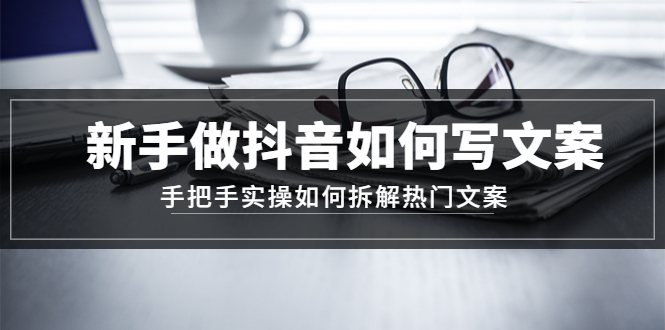 新手做抖音如何写文案

手把手实操如何拆解热门文案